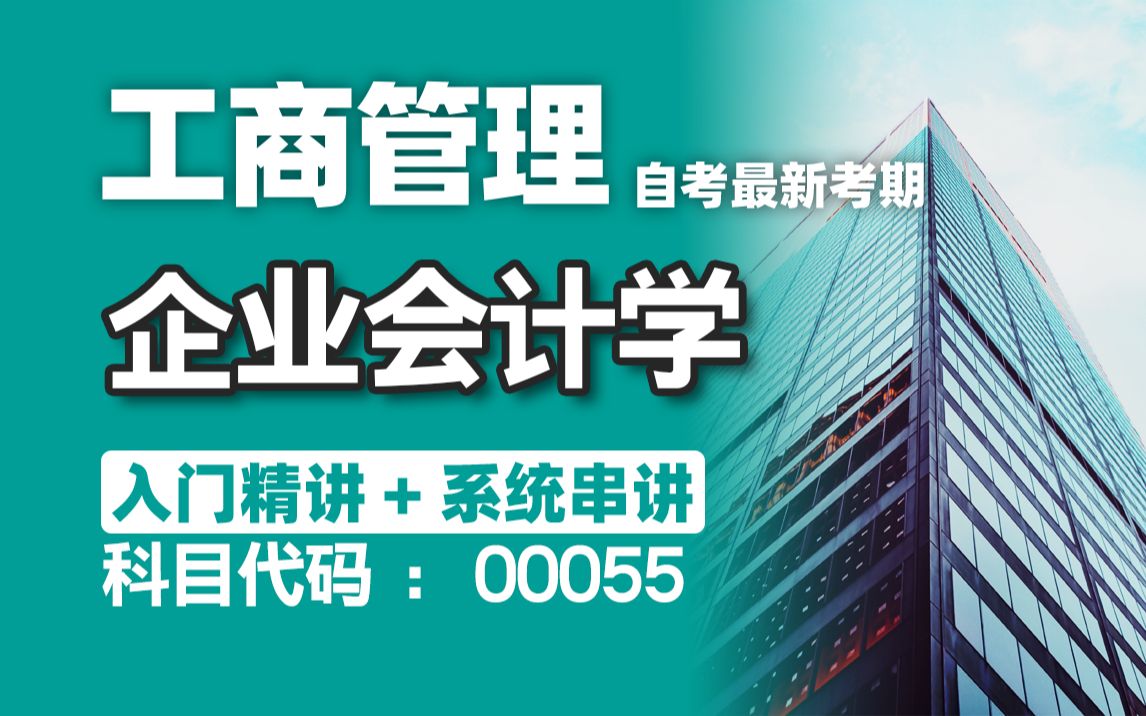 工商管理 自考最新考期

企业会计学

入门精讲 + 系统串讲

科目代码 ： 00055